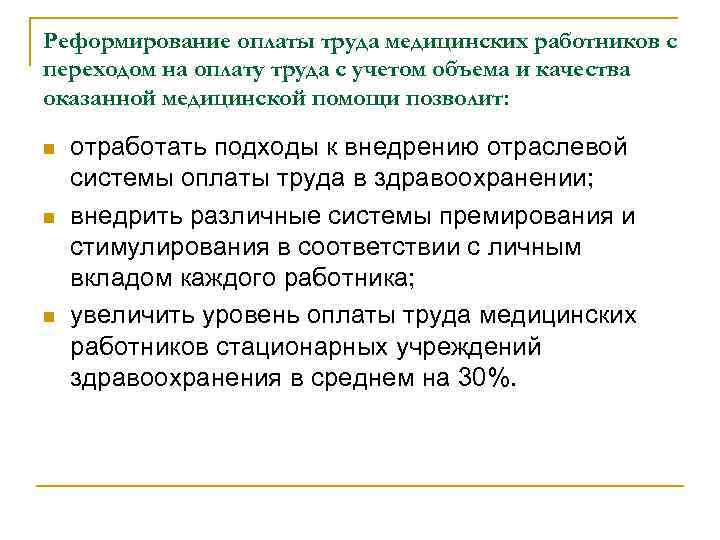 Реформирование оплаты труда медицинских работников с переходом на оплату труда с учетом объема и качества оказанной медицинской помощи позволит:

- отработать подходы к внедрению отраслевой системы оплаты труда в здравоохранении;
- внедрить различные системы премирования и стимулирования в соответствии с личным вкладом каждого работника;
- увеличить уровень оплаты труда медицинских работников стационарных учреждений здравоохранения в среднем на 30%.